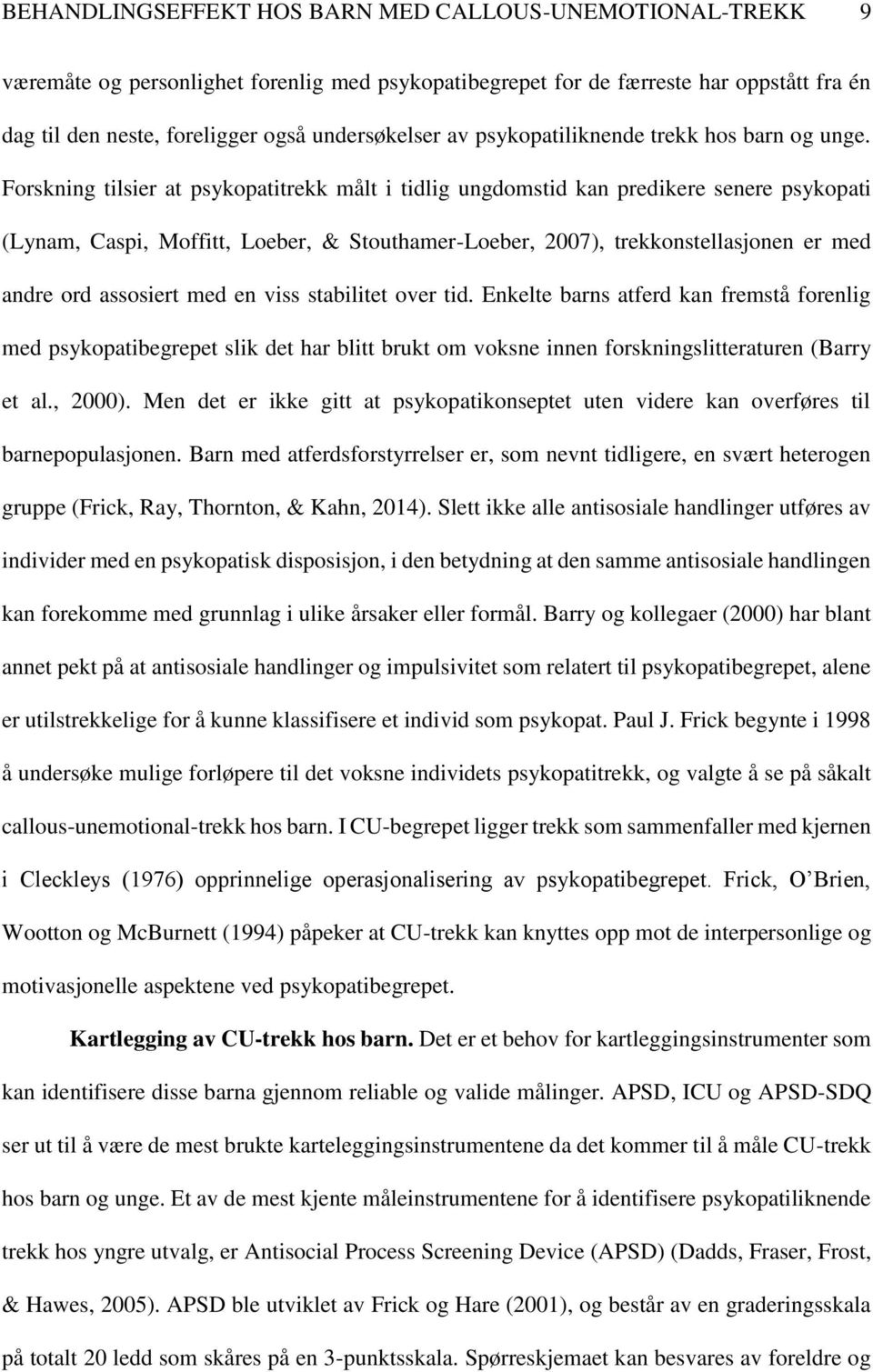 BEHANDLINGSEFFEKT HOS BARN MED CALLOUS-UNEMOTIONAL-TREKK 9

væremåte og personlighet forenlig med psykopatibegrepet for de færreste har oppstått fra én dag til den neste, foreligger også undersøkelser av psykopatiliknende trekk hos barn og unge. Forskning tilsier at psykopatitrekk målt i tidlig ungdomstid kan predikere senere psykopati (Lynam, Caspi, Moffitt, Loeber, & Stouthamer-Loeber, 2007), trekkonstellasjonen er med andre ord assosiert med en viss stabilitet over tid. Enkelte barns atferd kan fremstå forenlig med psykopatibegrepet slik det har blitt brukt om voksne innen forskningslitteraturen (Barry et al., 2000). Men det er ikke gitt at psykopatikonseptet uten videre kan overføres til barnepopulasjonen. Barn med atferdsforstyrrelser er, som nevnt tidligere, en svært heterogen gruppe (Frick, Ray, Thornton, & Kahn, 2014). Slett ikke alle antisosiale handlinger utføres av individer med en psykopatisk disposisjon, i den betydning at den samme antisosiale handlingen kan forekomme med grunnlag i ulike årsaker eller formål. Barry og kollegaer (2000) har blant annet pekt på at antisosiale handlinger og impulsivitet som relatert til psykopatibegrepet, alene er utilstrekkelige for å kunne klassifisere et individ som psykopat. Paul J. Frick begynte i 1998 å undersøke mulige forløpere til det voksne individets psykopatitrekk, og valgte å se på såkalt callous-unemotional-trekk hos barn. I CU-begrepet ligger trekk som sammenfaller med kjernen i Cleckleys (1976) opprinnelige operasjonalisering av psykopatibegrepet. Frick, O’Brien, Wootton og McBurnett (1994) påpeker at CU-trekk kan knyttes opp mot de interpersonlige og motivasjonelle aspektene ved psykopatibegrepet.

Kartlegging av CU-trekk hos barn. Det er et behov for kartleggingsinstrumenter som kan identifisere disse barna gjennom reliable og valide målinger. APSD, ICU og APSD-SDQ ser ut til å være de mest brukte karteleggingsinstrumentene da det kommer til å måle CU-trekk hos barn og unge. Et av de mest kjente måleinstrumentene for å identifisere psykopatiliknende trekk hos yngre utvalg, er Antisocial Process Screening Device (APSD) (Dadds, Fraser, Frost, & Hawes, 2005). APSD ble utviklet av Frick og Hare (2001), og består av en graderingsskala på totalt 20 ledd som skåres på en 3-punktsskala. Spørreskjemaet kan besvares av foreldre og